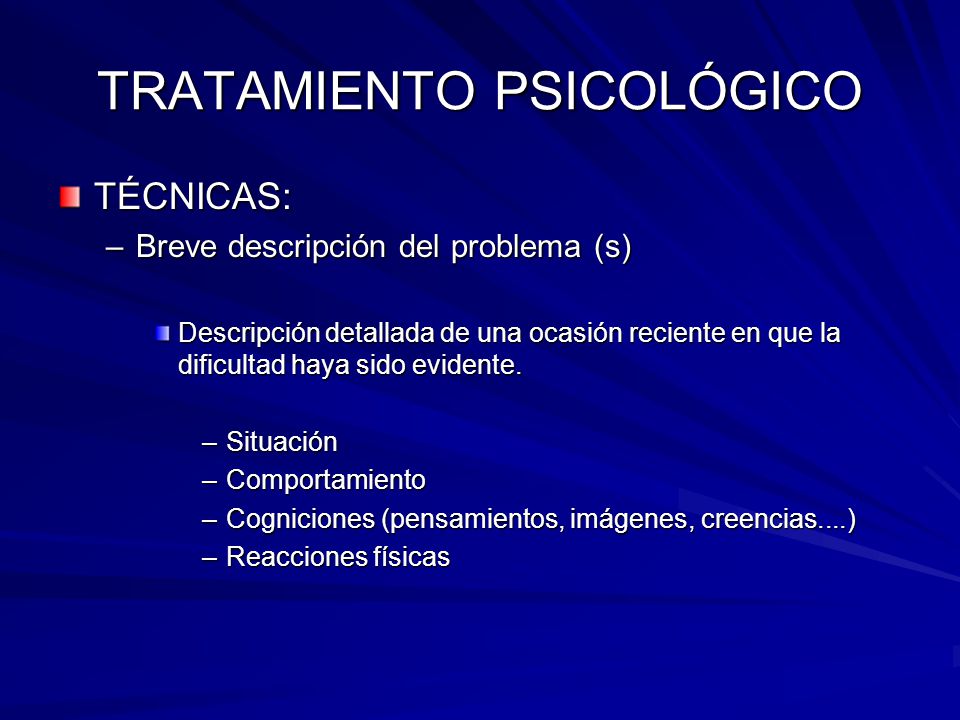 TRATAMIENTO PSICOLÓGICO

TÉCNICAS:

– Breve descripción del problema (s)

Descripción detallada de una ocasión reciente en que la dificultad haya sido evidente.

– Situación
– Comportamiento
– Cogniciones (pensamientos, imágenes, creencias....)
– Reacciones físicas